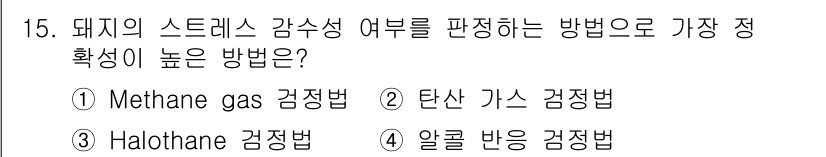 15. 돼지의 스트레스 감수성 여부를 판정하는 방법으로 가장 정확성이 높은 방법은?

① Methane gas 검정법 ② 탄산 가스 검정법

③ Halothane 검정법 ④ 알콜 반응 검정법